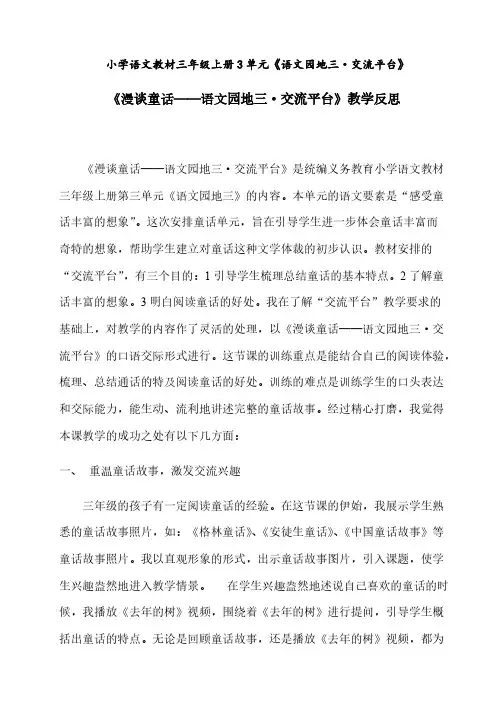 小学语文教材三年级上册3单元《语文园地三·交流平台》

《漫谈童话——语文园地三·交流平台》教学反思

《漫谈童话——语文园地三·交流平台》是统编义务教育小学语文教材三年级上册第三单元《语文园地三》的内容。本单元的语文要素是“感受童话丰富的想象”。这次安排童话单元，旨在引导学生进一步体会童话丰富而奇特的想象，帮助学生建立对童话这种文学体裁的初步认识。教材安排的“交流平台”，有三个目的：1引导学生梳理总结童话的基本特点。2了解童话丰富的想象。3明白阅读童话的好处。我在了解“交流平台”教学要求的基础上，对教学的内容作了灵活的处理，以《漫谈童话——语文园地三·交流平台》的口语交际形式进行。这节课的训练重点是能结合自己的阅读体验，梳理、总结通话的特及阅读童话的好处。训练的难点是训练学生的口头表达和交际能力，能生动、流利地讲述完整的童话故事。经过精心打磨，我觉得本课教学的成功之处有以下几方面：

一、 重温童话故事，激发交流兴趣

三年级的孩子有一定阅读童话的经验。在这节课的伊始，我展示学生熟悉的童话故事照片，如：《格林童话》、《安徒生童话》、《中国童话故事》等童话故事照片。我以直观形象的形式，出示童话故事图片，引入课题，使学生兴趣盎然地进入教学情景。 在学生兴趣盎然地述说自己喜欢的童话的时候，我播放《去年的树》视频，围绕着《去年的树》进行提问，引导学生概括出童话的特点。无论是回顾童话故事，还是播放《去年的树》视频，都为